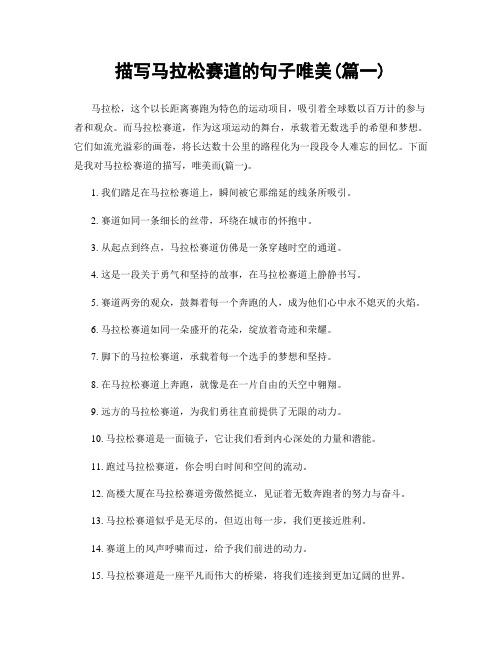 描写马拉松赛道的句子唯美(篇一)

马拉松，这个以长距离赛跑为特色的运动项目，吸引着全球数以百万计的参与者和观众。而马拉松赛道，作为这项运动的舞台，承载着无数选手的希望和梦想。它们如流光溢彩的画卷，将长达数十公里的路程化为一段段令人难忘的回忆。下面是我对马拉松赛道的描写，唯美而(篇一)。

1. 我们踏足在马拉松赛道上，瞬间被它那绵延的线条所吸引。

2. 赛道如同一条细长的丝带，环绕在城市的怀抱中。

3. 从起点到终点，马拉松赛道仿佛是一条穿越时空的通道。

4. 这是一段关于勇气和坚持的故事，在马拉松赛道上静静书写。

5. 赛道两旁的观众，鼓舞着每一个奔跑的人，成为他们心中永不熄灭的火焰。

6. 马拉松赛道如同一朵盛开的花朵，绽放着奇迹和荣耀。

7. 脚下的马拉松赛道，承载着每一个选手的梦想和坚持。

8. 在马拉松赛道上奔跑，就像是在一片自由的天空中翱翔。

9. 远方的马拉松赛道，为我们勇往直前提供了无限的动力。

10. 马拉松赛道是一面镜子，它让我们看到内心深处的力量和潜能。

11. 跑过马拉松赛道，你会明白时间和空间的流动。

12. 高楼大厦在马拉松赛道旁傲然挺立，见证着无数奔跑者的努力与奋斗。

13. 马拉松赛道似乎是无尽的，但迈出每一步，我们更接近胜利。

14. 赛道上的风声呼啸而过，给予我们前进的动力。

15. 马拉松赛道是一座平凡而伟大的桥梁，将我们连接到更加辽阔的世界。